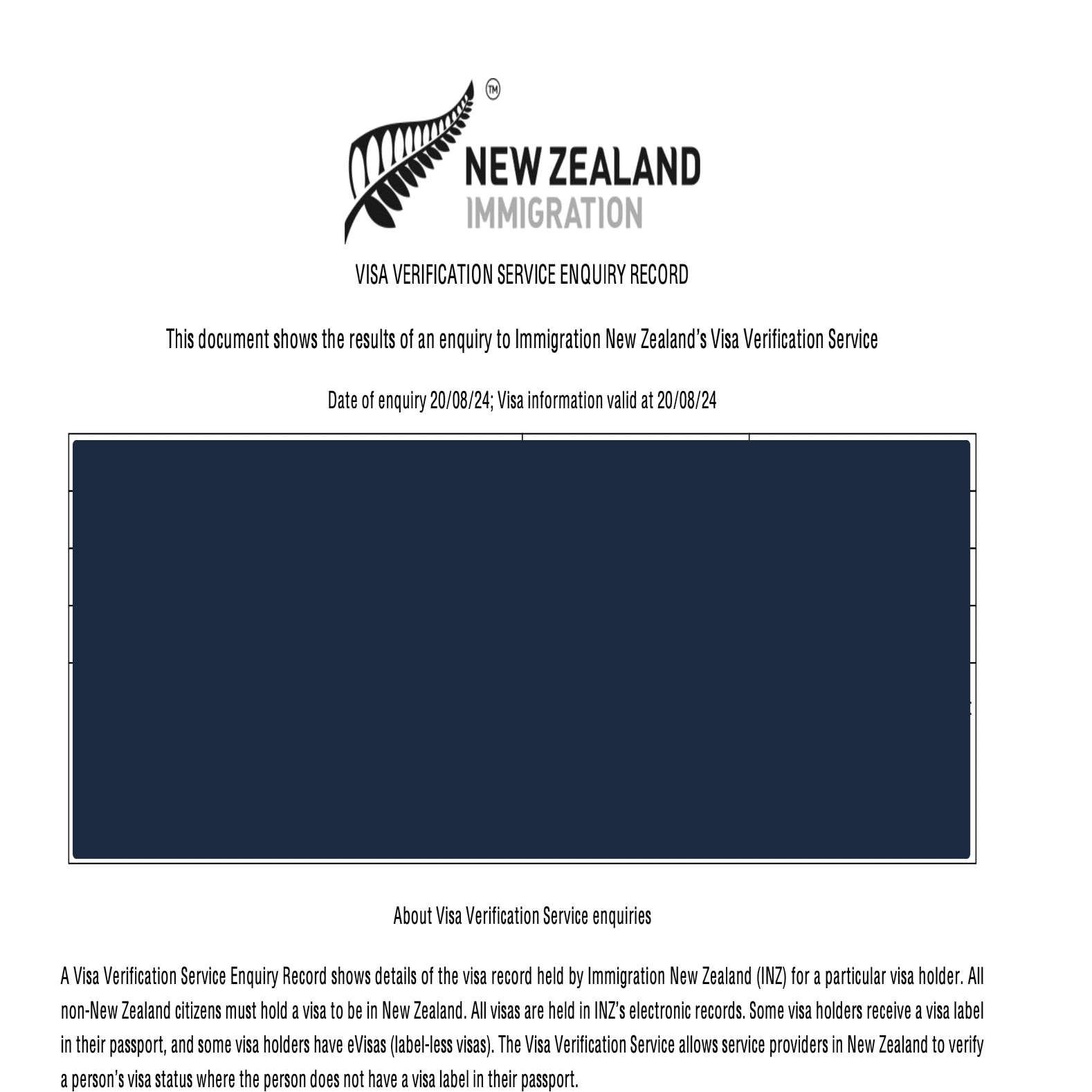 TM

NEW ZEALAND
IMMIGRATION

VISA VERIFICATION SERVICE ENQUIRY RECORD

This document shows the results of an enquiry to Immigration New Zealand's Visa Verification Service

Date of enquiry 20/08/24; Visa information valid at 20/08/24

About Visa Verification Service enquiries

A Visa Verification Service Enquiry Record shows details of the visa record held by Immigration New Zealand (INZ) for a particular visa holder. All non-New Zealand citizens must hold a visa to be in New Zealand. All visas are held in INZ's electronic records. Some visa holders receive a visa label in their passport, and some visa holders have eVisas (label-less visas). The Visa Verification Service allows service providers in New Zealand to verify a person's visa status where the person does not have a visa label in their passport.